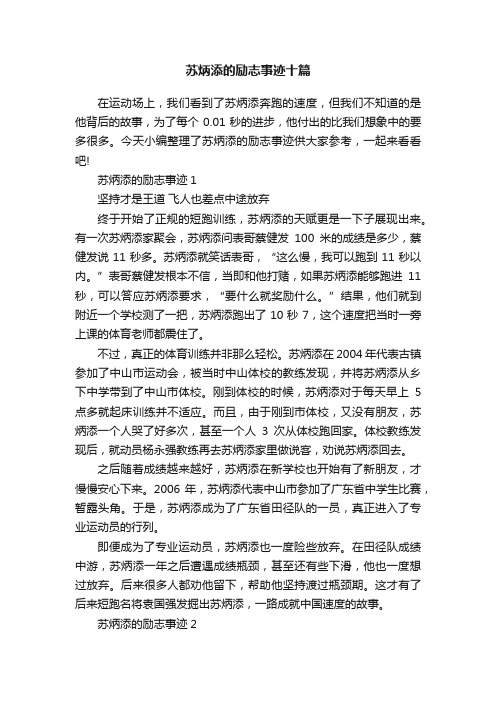 苏炳添的励志事迹十篇

在运动场上，我们看到了苏炳添奔跑的速度，但我们不知道的是他背后的故事，为了每个 0.01 秒的进步，他付出的比我们想象中的要多很多。今天小编整理了苏炳添的励志事迹供大家参考，一起来看看吧!

苏炳添的励志事迹 1

坚持才是王道 飞人也差点中途放弃

终于开始了正规的短跑训练，苏炳添的天赋更是一下子展现出来。有一次苏炳添家聚会，苏炳添问表哥蔡健发 100 米的成绩是多少，蔡健发说 11 秒多。苏炳添就笑话表哥，“这么慢，我可以跑到 11 秒以内。”表哥蔡健发根本不信，当即和他打赌，如果苏炳添能够跑进 11 秒，可以答应苏炳添要求，“要什么就奖励什么。”结果，他们就到附近一个学校测了一把，苏炳添跑出了 10 秒 7，这个速度把当时一旁上课的体育老师都震住了。

不过，真正的体育训练并非那么轻松。苏炳添在 2004 年代表古镇参加了中山市运动会，被当时中山体校的教练发现，并将苏炳添从乡下中学带到了中山市体校。刚到体校的时候，苏炳添对于每天早上 5 点多就起床训练并不适应。而且，由于刚到市体校，又没有朋友，苏炳添一个人哭了好多次，甚至一个人 3 次从体校跑回家。体校教练发现后，就动员杨永强教练再去苏炳添家里做说客，劝说苏炳添回去。

之后随着成绩越来越好，苏炳添在新学校也开始有了新朋友，才慢慢安心下来。2006 年，苏炳添代表中山市参加了广东省中学生比赛，暂露头角。于是，苏炳添成为了广东省田径队的一员，真正进入了专业运动员的行列。

即便成为了专业运动员，苏炳添也一度险些放弃。在田径队成绩中游，苏炳添一年之后遭遇成绩瓶颈，甚至还有些下滑，他也一度想过放弃。后来很多人都劝他留下，帮助他坚持渡过瓶颈期。这才有了后来短跑名将袁国强发掘出苏炳添，一路成就中国速度的故事。

苏炳添的励志事迹 2